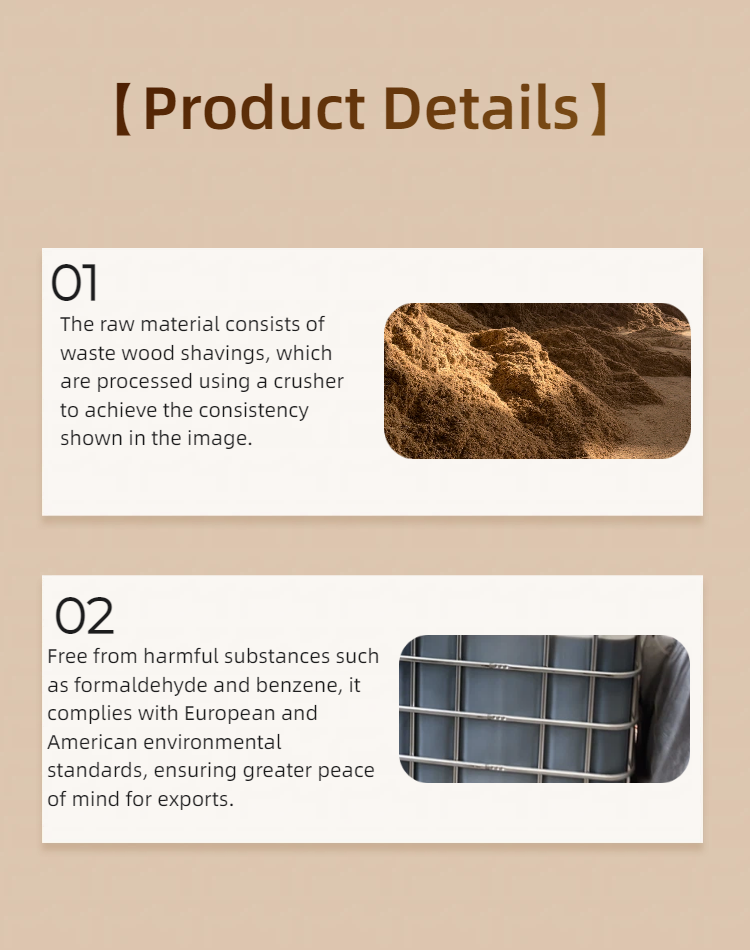 【Product Details】

01

The raw material consists of waste wood shavings, which are processed using a crusher to achieve the consistency shown in the image.

02

Free from harmful substances such as formaldehyde and benzene, it complies with European and American environmental standards, ensuring greater peace of mind for exports.